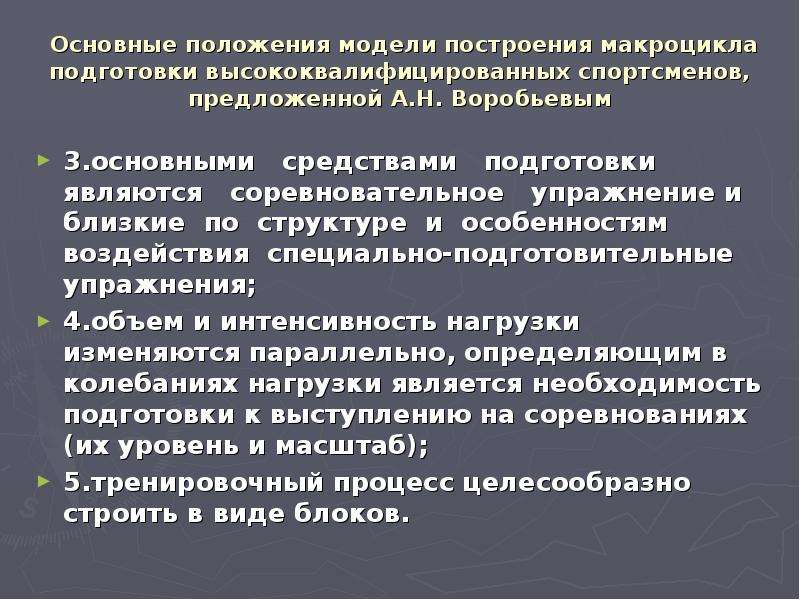 Основные положения модели построения макроцикла подготовки высококвалифицированных спортсменов, предложенной А.Н. Воробьевым

3.основными средствами подготовки являются соревновательное упражнение и близкие по структуре и особенностям воздействия специально-подготовительные упражнения;

4.объем и интенсивность нагрузки изменяются параллельно, определяющим в колебаниях нагрузки является необходимость подготовки к выступлению на соревнованиях (их уровень и масштаб);

5.тренировочный процесс целесообразно строить в виде блоков.